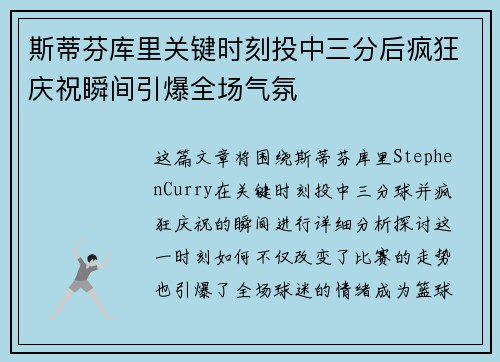 斯蒂芬库里关键时刻投中三分后疯狂庆祝瞬间引爆全场气氛

这篇文章将围绕斯蒂芬库里StephenCurry在关键时刻投中三分球并疯狂庆祝的瞬间进行详细分析探讨这一时刻如何不仅改变了比赛的走势也引爆了全场球迷的情绪成为篮球